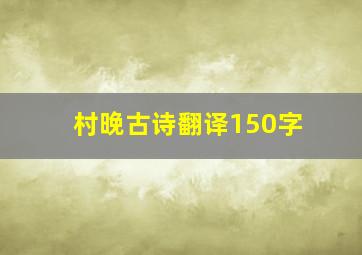 村晚古诗翻译150字